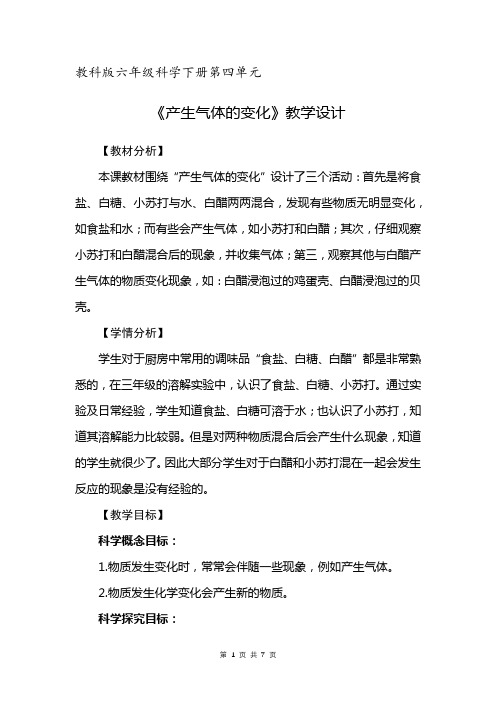 教科版六年级科学下册第四单元

《产生气体的变化》教学设计

【教材分析】

本课教材围绕“产生气体的变化”设计了三个活动：首先是将食盐、白糖、小苏打与水、白醋两两混合，发现有些物质无明显变化，如食盐和水；而有些会产生气体，如小苏打和白醋；其次，仔细观察小苏打和白醋混合后的现象，并收集气体；第三，观察其他与白醋产生气体的物质变化现象，如：白醋浸泡过的鸡蛋壳、白醋浸泡过的贝壳。

【学情分析】

学生对于厨房中常用的调味品“食盐、白糖、白醋”都是非常熟悉的，在三年级的溶解实验中，认识了食盐、白糖、小苏打。通过实验及日常经验，学生知道食盐、白糖可溶于水；也认识了小苏打，知道其溶解能力比较弱。但是对两种物质混合后会产生什么现象，知道的学生就很少了。因此大部分学生对于白醋和小苏打混在一起会发生反应的现象是没有经验的。

【教学目标】

科学概念目标：

1.物质发生变化时，常常会伴随一些现象，例如产生气体。

2.物质发生化学变化会产生新的物质。

科学探究目标：

第 1 页 共 7 页